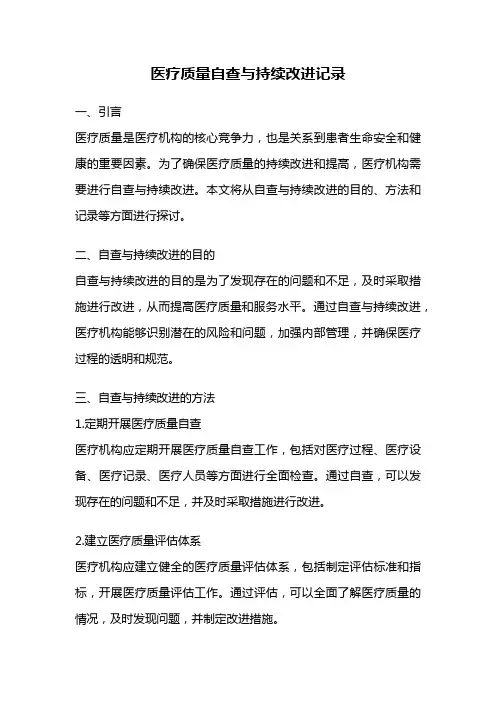 医疗质量自查与持续改进记录

一、引言
医疗质量是医疗机构的核心竞争力，也是关系到患者生命安全和健康的重要因素。为了确保医疗质量的持续改进和提高，医疗机构需要进行自查与持续改进。本文将从自查与持续改进的目的、方法和记录等方面进行探讨。

二、自查与持续改进的目的
自查与持续改进的目的是为了发现存在的问题和不足，及时采取措施进行改进，从而提高医疗质量和服务水平。通过自查与持续改进，医疗机构能够识别潜在的风险和问题，加强内部管理，并确保医疗过程的透明和规范。

三、自查与持续改进的方法
1.定期开展医疗质量自查
医疗机构应定期开展医疗质量自查工作，包括对医疗过程、医疗设备、医疗记录、医疗人员等方面进行全面检查。通过自查，可以发现存在的问题和不足，并及时采取措施进行改进。

2.建立医疗质量评估体系
医疗机构应建立健全的医疗质量评估体系，包括制定评估标准和指标，开展医疗质量评估工作。通过评估，可以全面了解医疗质量的情况，及时发现问题，并制定改进措施。